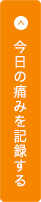 今日の痛みを記録する